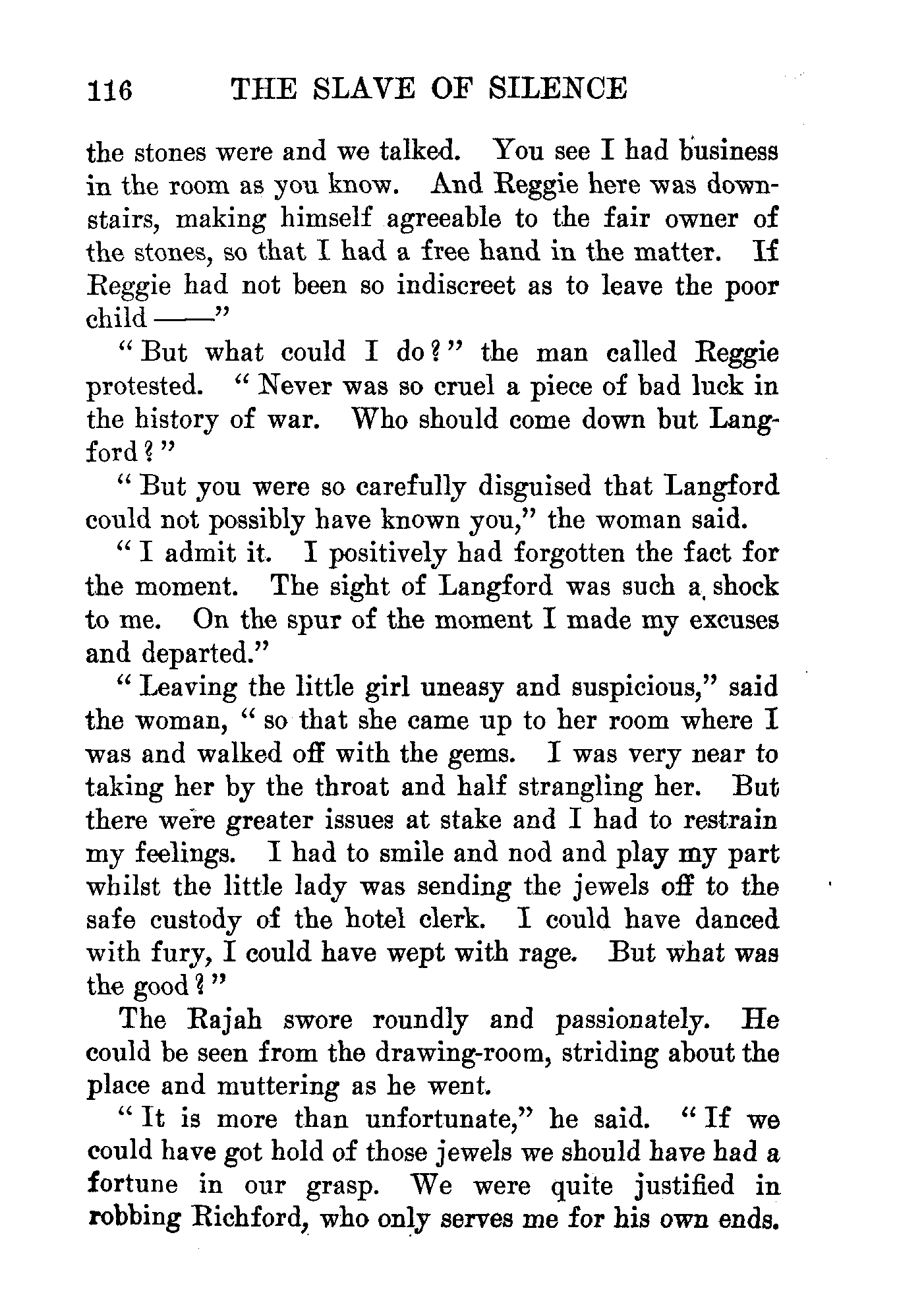 116 THE SLAVE OF SILENCE

the stones were and we talked. You see I had business in the room as you know. And Reggie here was downstairs, making himself agreeable to the fair owner of the stones, so that I had a free hand in the matter. If Reggie had not been so indiscreet as to leave the poor child ——"

"But what could I do?" the man called Reggie protested. "Never was so cruel a piece of bad luck in the history of war. Who should come down but Langford?"

"But you were so carefully disguised that Langford could not possibly have known you," the woman said.

"I admit it. I positively had forgotten the fact for the moment. The sight of Langford was such a shock to me. On the spur of the moment I made my excuses and departed."

"Leaving the little girl uneasy and suspicious," said the woman, "so that she came up to her room where I was and walked off with the gems. I was very near to taking her by the throat and half strangling her. But there were greater issues at stake and I had to restrain my feelings. I had to smile and nod and play my part whilst the little lady was sending the jewels off to the safe custody of the hotel clerk. I could have danced with fury, I could have wept with rage. But what was the good?"

The Rajah swore roundly and passionately. He could be seen from the drawing-room, striding about the place and muttering as he went.

"It is more than unfortunate," he said. "If we could have got hold of those jewels we should have had a fortune in our grasp. We were quite justified in robbing Richford, who only serves me for his own ends.